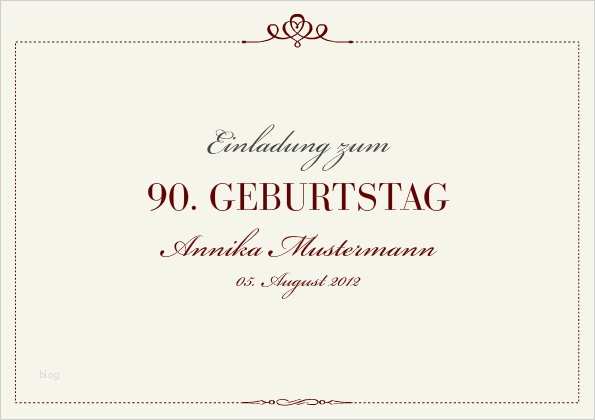 Einladung zum

90. GEBURTSTAG

Annika Mustermann

05. August 2012

blog